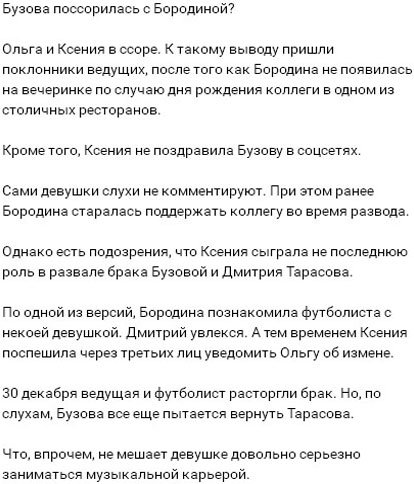 Бузова поссорилась с Бородиной?

Ольга и Ксения в ссоре. К такому выводу пришли поклонники ведущих, после того как Бородина не появилась на вечеринке по случаю дня рождения коллеги в одном из столичных ресторанов.

Кроме того, Ксения не поздравила Бузову в соцсетях.

Сами девушки слухи не комментируют. При этом ранее Бородина старалась поддержать коллегу во время развода.

Однако есть подозрения, что Ксения сыграла не последнюю роль в развале брака Бузовой и Дмитрия Тарасова.

По одной из версий, Бородина познакомила футболиста с некоей девушкой. Дмитрий увлекся. А тем временем Ксения поспешила через третьих лиц уведомить Ольгу об измене.

30 декабря ведущая и футболист расторгли брак. Но, по слухам, Бузова все еще пытается вернуть Тарасова.

Что, впрочем, не мешает девушке довольно серьезно заниматься музыкальной карьерой.